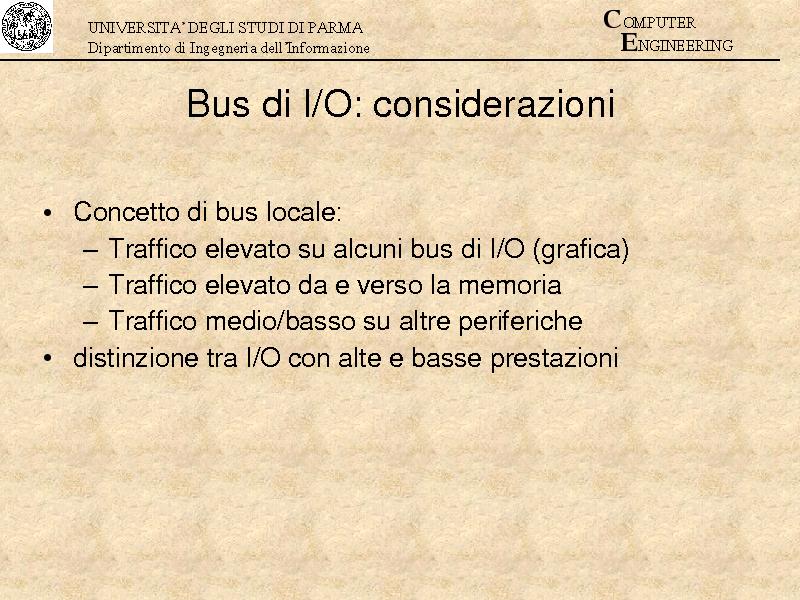 UNIVERSITA' DEGLI STUDI DI PARMA
Dipartimento di Ingegneria dell'Informazione

COMPUTER
ENGINEERING

Bus di I/O: considerazioni

• Concetto di bus locale:
- Traffico elevato su alcuni bus di I/O (grafica)
- Traffico elevato da e verso la memoria
- Traffico medio/basso su altre periferiche
• distinzione tra I/O con alte e basse prestazioni